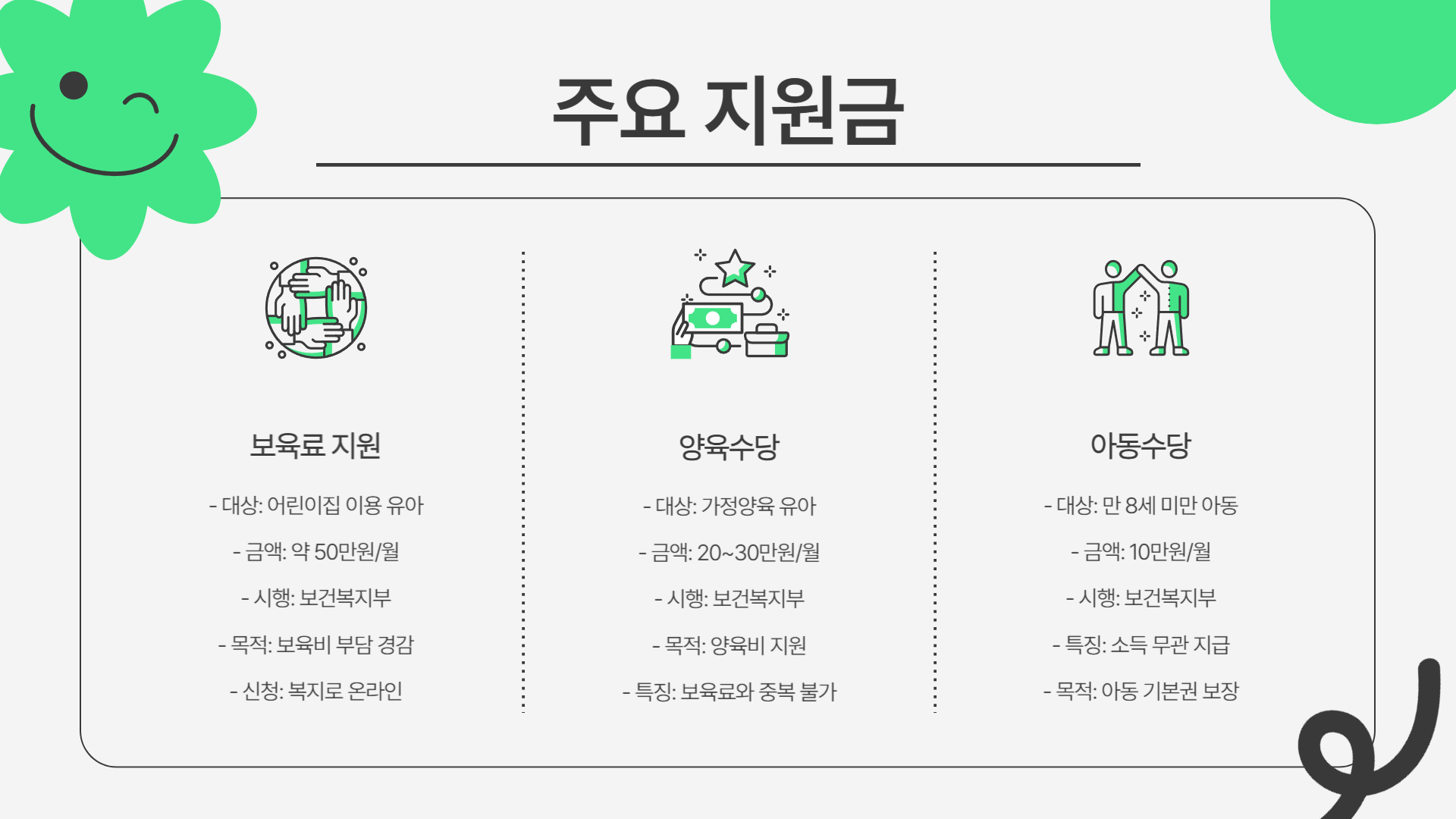 주요 지원금

보육료 지원

- 대상: 어린이집 이용 유아

- 금액: 약 50만원/월

- 시행: 보건복지부

- 목적: 보육비 부담 경감

- 신청: 복지로 온라인

양육수당

- 대상: 가정양육 유아

- 금액: 20~30만원/월

- 시행: 보건복지부

- 목적: 양육비 지원

- 특징: 보육료와 중복 불가

아동수당

- 대상: 만 8세 미만 아동

- 금액: 10만원/월

- 시행: 보건복지부

- 특징: 소득 무관 지급

- 목적: 아동 기본권 보장